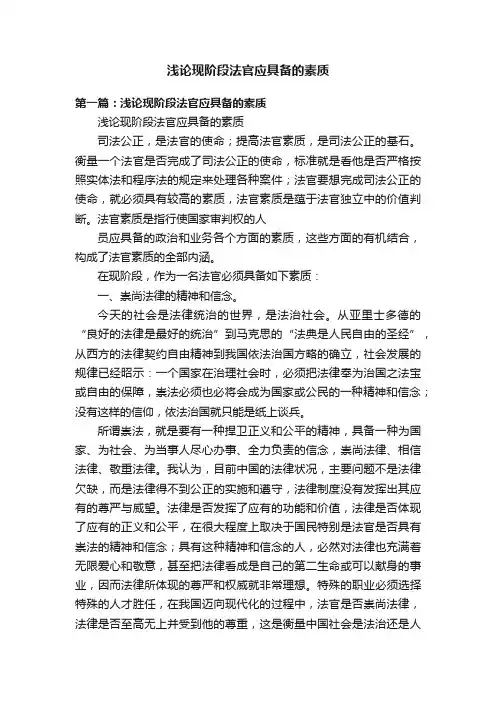 浅论现阶段法官应具备的素质

第一篇：浅论现阶段法官应具备的素质

浅论现阶段法官应具备的素质

司法公正，是法官的使命；提高法官素质，是司法公正的基石。衡量一个法官是否完成了司法公正的使命，标准就是看他是否严格按照实体法和程序法的规定来处理各种案件；法官要想完成司法公正的使命，就必须具有较高的素质，法官素质是蕴于法官独立中的价值判断。法官素质是指行使国家审判权的人

员应具备的政治和业务各个方面的素质，这些方面的有机结合，构成了法官素质的全部内涵。

在现阶段，作为一名法官必须具备如下素质：

一、崇尚法律的精神和信念。

今天的社会是法律统治的世界，是法治社会。从亚里士多德的“良好的法律是最好的统治”到马克思的“法典是人民自由的圣经”，从西方的法律契约自由精神到我国依法治国方略的确立，社会发展的规律已经昭示：一个国家在治理社会时，必须把法律奉为治国之法宝或自由的保障，崇法必须也必将会成为国家或公民的一种精神和信念；没有这样的信仰，依法治国就只能是纸上谈兵。

所谓崇法，就是要有一种捍卫正义和公平的精神，具备一种为国家、为社会、为当事人尽心办事、全力负责的信念，崇尚法律、相信法律、敬重法律。我认为，目前中国的法律状况，主要问题不是法律欠缺，而是法律得不到公正的实施和遵守，法律制度没有发挥出其应有的尊严与威望。法律是否发挥了应有的功能和价值，法律是否体现了应有的正义和公平，在很大程度上取决于国民特别是法官是否具有崇法的精神和信念；具有这种精神和信念的人，必然对法律也充满着无限爱心和敬意，甚至把法律看成是自己的第二生命或可以献身的事业，因而法律所体现的尊严和权威就非常理想。特殊的职业必须选择特殊的人才胜任，在我国迈向现代化的过程中，法官是否崇尚法律，法律是否至高无上并受到他的尊重，这是衡量中国社会是法治还是人